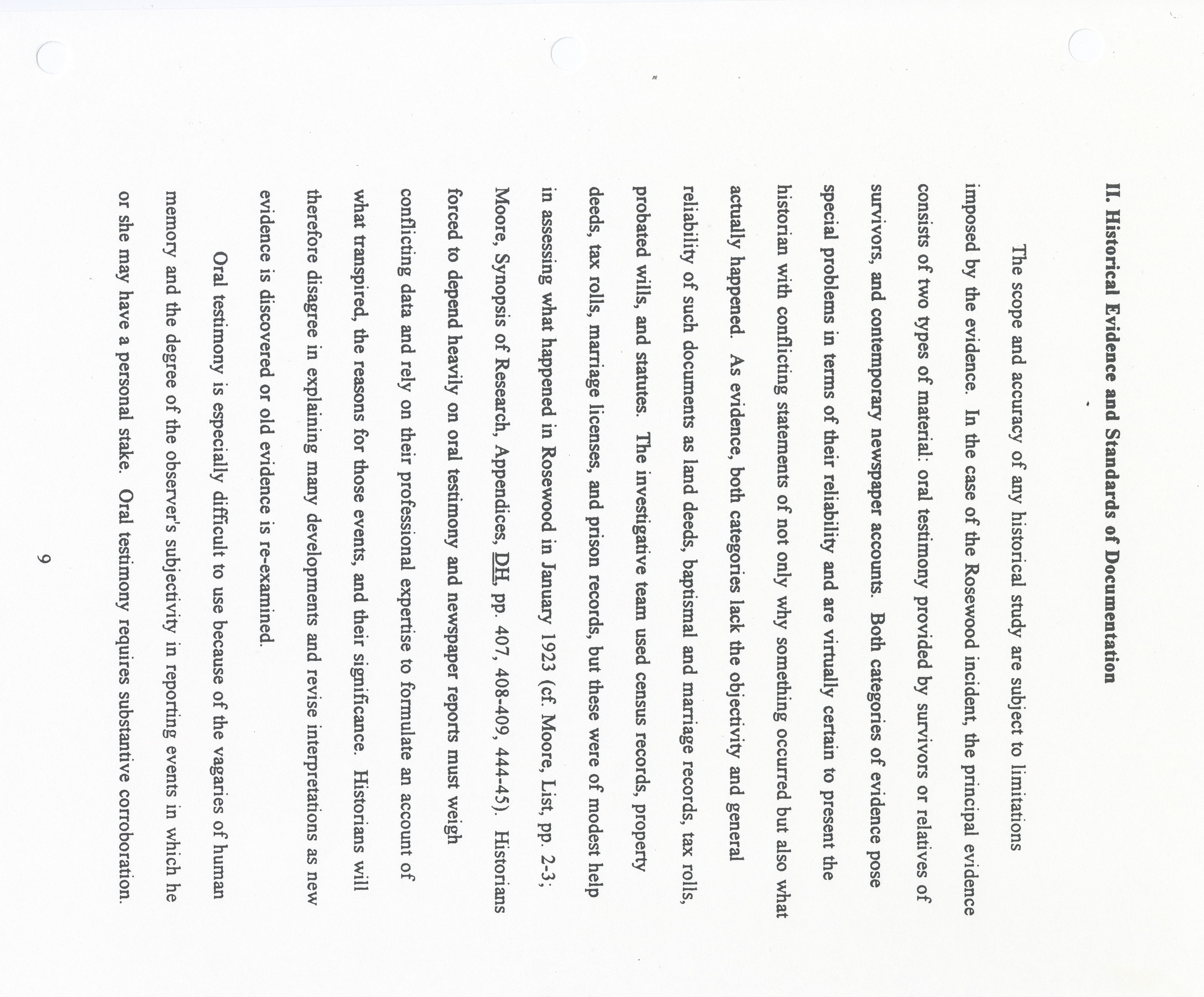 II. Historical Evidence and Standards of Documentation

The scope and accuracy of any historical study are subject to limitations imposed by the evidence. In the case of the Rosewood incident, the principal evidence consists of two types of material: oral testimony provided by survivors or relatives of survivors, and contemporary newspaper accounts. Both categories of evidence pose special problems in terms of their reliability and are virtually certain to present the historian with conflicting statements of not only why something occurred but also what actually happened. As evidence, both categories lack the objectivity and general reliability of such documents as land deeds, baptismal and marriage records, tax rolls, probated wills, and statutes. The investigative team used census records, property deeds, tax rolls, marriage licenses, and prison records, but these were of modest help in assessing what happened in Rosewood in January 1923 (cf. Moore, List, pp. 2-3; Moore, Synopsis of Research, Appendices, DH, pp. 407, 408-409, 444-45). Historians forced to depend heavily on oral testimony and newspaper reports must weigh conflicting data and rely on their professional expertise to formulate an account of what transpired, the reasons for those events, and their significance. Historians will therefore disagree in explaining many developments and revise interpretations as new evidence is discovered or old evidence is re-examined.

Oral testimony is especially difficult to use because of the vagaries of human memory and the degree of the observer's subjectivity in reporting events in which he or she may have a personal stake. Oral testimony requires substantive corroboration.

9